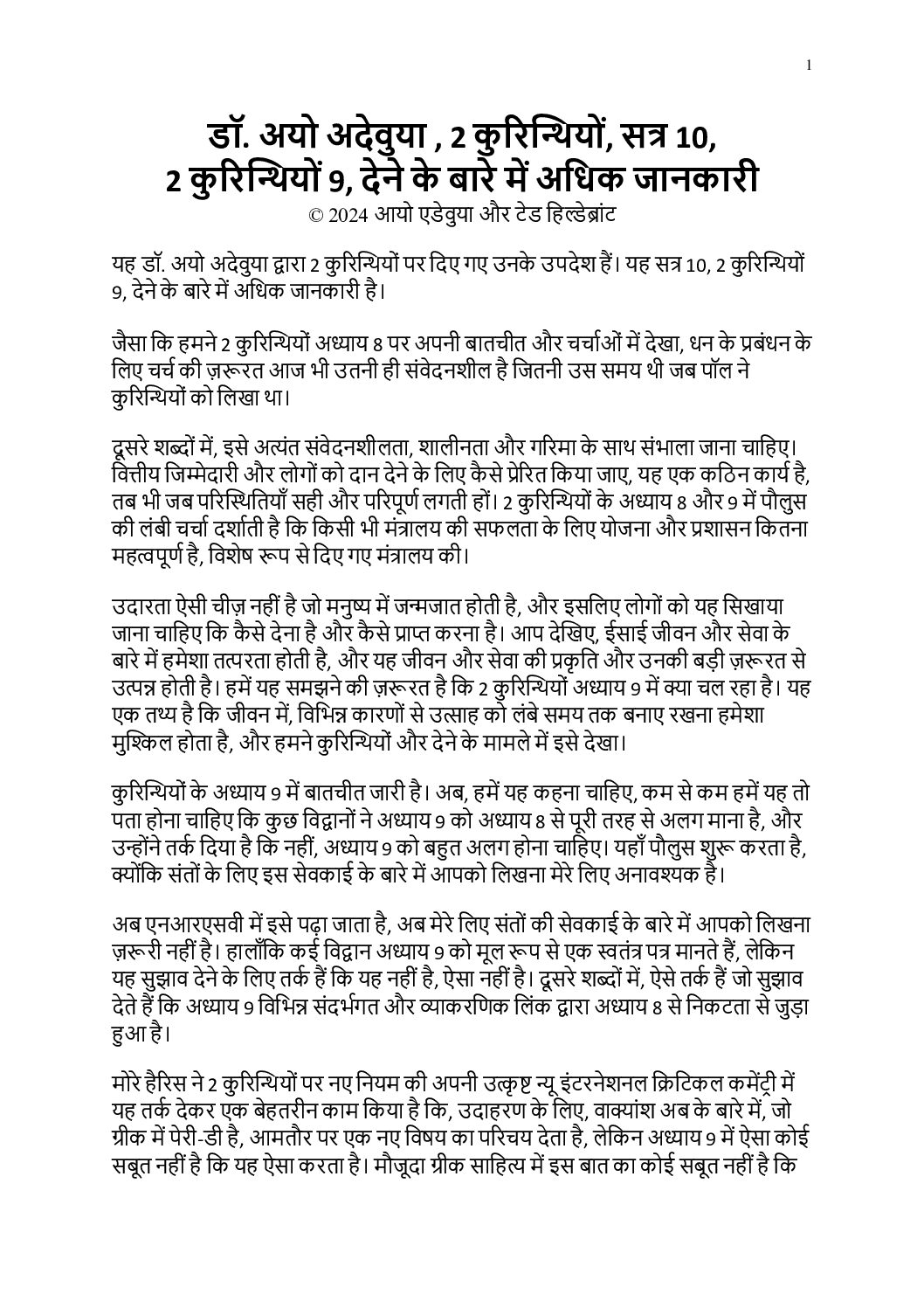 1

डॉ. अयो अदेवुया , 2 कुरिन्थियों, सत्र 10, 2 कुरिन्थियों 9, देने के बारे में अधिक जानकारी

© 2024 आयो एडेवुया और टेड हिल्डेब्रांट

यह डॉ. अयो अदेवुया द्वारा 2 कुरिन्थियों पर दिए गए उनके उपदेश हैं। यह सत्र 10, 2 कुरिन्थियों 9, देने के बारे में अधिक जानकारी है।

जैसा कि हमने 2 कुरिन्थियों अध्याय 8 पर अपनी बातचीत और चर्चाओं में देखा, धन के प्रबंधन के लिए चर्च की ज़रूरत आज भी उतनी ही संवेदनशील है जितनी उस समय थी जब पॉल ने कुरिन्थियों को लिखा था।

दूसरे शब्दों में, इसे अत्यंत संवेदनशीलता, शालीनता और गरिमा के साथ संभाला जाना चाहिए। वित्तीय जिम्मेदारी और लोगों को दान देने के लिए कैसे प्रेरित किया जाए, यह एक कठिन कार्य है, तब भी जब परिस्थितियाँ सही और परिपूर्ण लगती हों। 2 कुरिन्थियों के अध्याय 8 और 9 में पौलुस की लंबी चर्चा दर्शाती है कि किसी भी मंत्रालय की सफलता के लिए योजना और प्रशासन कितना महत्वपूर्ण है, विशेष रूप से दिए गए मंत्रालय की।

उदारता ऐसी चीज़ नहीं है जो मनुष्य में जन्मजात होती है, और इसलिए लोगों को यह सिखाया जाना चाहिए कि कैसे देना है और कैसे प्राप्त करना है। आप देखिए, ईसाई जीवन और सेवा के बारे में हमेशा तत्परता होती है, और यह जीवन और सेवा की प्रकृति और उनकी बड़ी ज़रूरत से उत्पन्न होती है। हमें यह समझने की ज़रूरत है कि 2 कुरिन्थियों अध्याय 9 में क्या चल रहा है। यह एक तथ्य है कि जीवन में, विभिन्न कारणों से उत्साह को लंबे समय तक बनाए रखना हमेशा मुश्किल होता है, और हमने कुरिन्थियों और देने के मामले में इसे देखा।

कुरिन्थियों के अध्याय 9 में बातचीत जारी है। अब, हमें यह कहना चाहिए, कम से कम हमें यह तो पता होना चाहिए कि कुछ विद्वानों ने अध्याय 9 को अध्याय 8 से पूरी तरह से अलग माना है, और उन्होंने तर्क दिया है कि नहीं, अध्याय 9 को बहुत अलग होना चाहिए। यहाँ पौलुस शुरू करता है, क्योंकि संतों के लिए इस सेवकाई के बारे में आपको लिखना मेरे लिए अनावश्यक है।

अब एनआरएसवी में इसे पढ़ा जाता है, अब मेरे लिए संतों की सेवकाई के बारे में आपको लिखना ज़रूरी नहीं है। हालाँकि कई विद्वान अध्याय 9 को मूल रूप से एक स्वतंत्र पत्र मानते हैं, लेकिन यह सुझाव देने के लिए तर्क हैं कि यह नहीं है, ऐसा नहीं है। दूसरे शब्दों में, ऐसे तर्क हैं जो सुझाव देते हैं कि अध्याय 9 विभिन्न संदर्भगत और व्याकरणिक लिंक द्वारा अध्याय 8 से निकटता से जुड़ा हुआ है।

मोरे हैरिस ने 2 कुरिन्थियों पर नए नियम की अपनी उत्कृष्ट न्यू इंटरनेशनल क्रिटिकल कमेंट्री में यह तर्क देकर एक बेहतरीन काम किया है कि, उदाहरण के लिए, वाक्यांश अब के बारे में, जो ग्रीक में पेरी-डी है, आमतौर पर एक नए विषय का परिचय देता है, लेकिन अध्याय 9 में ऐसा कोई सबूत नहीं है कि यह ऐसा करता है। मौजूदा ग्रीक साहित्य में इस बात का कोई सबूत नहीं है कि